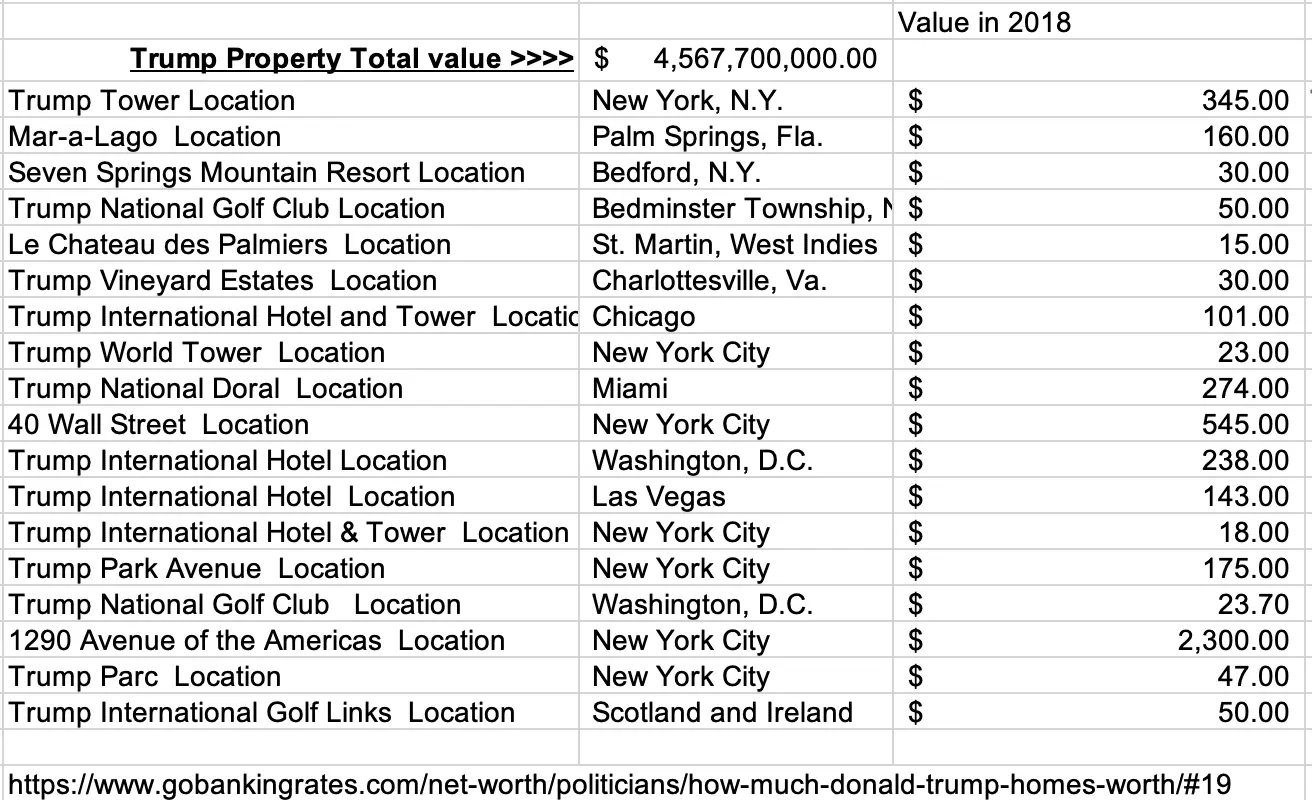 | | | Value in 2018 |
|---|---|---|
| **Trump Property Total value >>>>** | $ 4,567,700,000.00 | |
| Trump Tower Location | New York, N.Y. | $ 345.00 |
| Mar-a-Lago Location | Palm Springs, Fla. | $ 160.00 |
| Seven Springs Mountain Resort Location | Bedford, N.Y. | $ 30.00 |
| Trump National Golf Club Location | Bedminster Township, N | $ 50.00 |
| Le Chateau des Palmiers Location | St. Martin, West Indies | $ 15.00 |
| Trump Vineyard Estates Location | Charlottesville, Va. | $ 30.00 |
| Trump International Hotel and Tower Locatic | Chicago | $ 101.00 |
| Trump World Tower Location | New York City | $ 23.00 |
| Trump National Doral Location | Miami | $ 274.00 |
| 40 Wall Street Location | New York City | $ 545.00 |
| Trump International Hotel Location | Washington, D.C. | $ 238.00 |
| Trump International Hotel Location | Las Vegas | $ 143.00 |
| Trump International Hotel & Tower Location | New York City | $ 18.00 |
| Trump Park Avenue Location | New York City | $ 175.00 |
| Trump National Golf Club Location | Washington, D.C. | $ 23.70 |
| 1290 Avenue of the Americas Location | New York City | $ 2,300.00 |
| Trump Parc Location | New York City | $ 47.00 |
| Trump International Golf Links Location | Scotland and Ireland | $ 50.00 |

https://www.gobankingrates.com/net-worth/politicians/how-much-donald-trump-homes-worth/#19